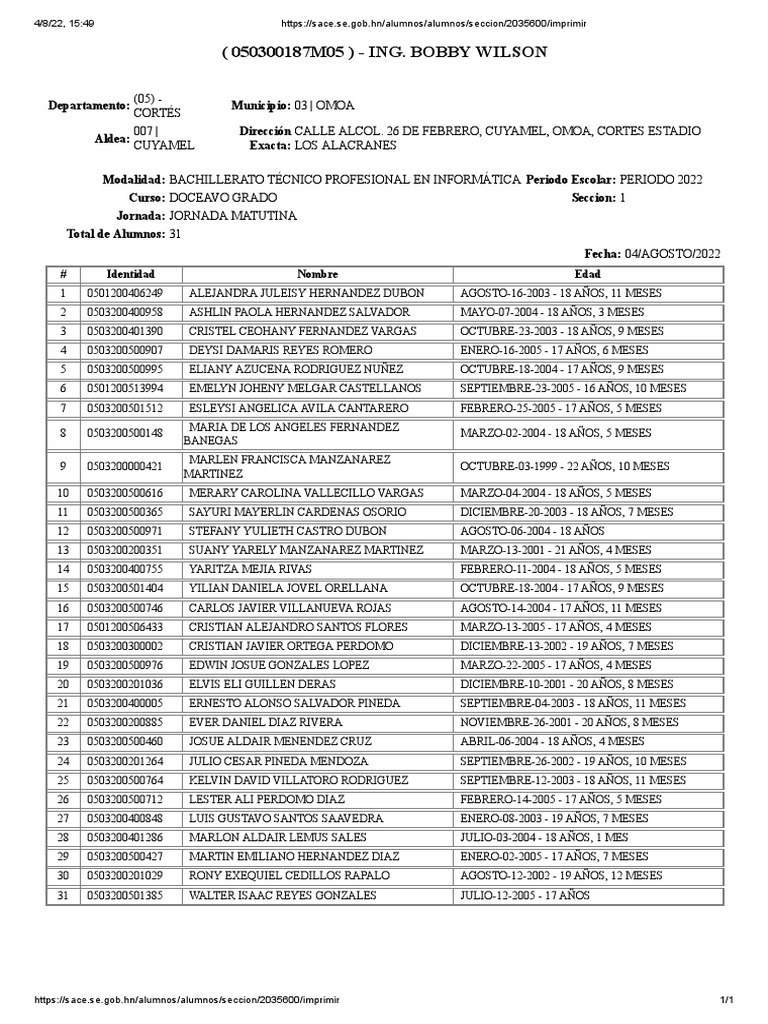 4/8/22, 15:49 https://sace.se.gob.hn/alumnos/alumnos/seccion/2035600/imprimir

( 050300187M05 ) - ING. BOBBY WILSON

Departamento: (05) - CORTÉS Municipio: 03 | OMOA

Aldea: 007 | CUYAMEL Dirección Exacta: CALLE ALCOL. 26 DE FEBRERO, CUYAMEL, OMOA, CORTES ESTADIO LOS ALACRANES

Modalidad: BACHILLERATO TÉCNICO PROFESIONAL EN INFORMÁTICA Periodo Escolar: PERIODO 2022

Curso: DOCEAVO GRADO Seccion: 1

Jornada: JORNADA MATUTINA

Total de Alumnos: 31

Fecha: 04/AGOSTO/2022

| # | Identidad | Nombre | Edad |
|---|---|---|---|
| 1 | 0501200406249 | ALEJANDRA JULEISY HERNANDEZ DUBON | AGOSTO-16-2003 - 18 AÑOS, 11 MESES |
| 2 | 0503200400958 | ASHLIN PAOLA HERNANDEZ SALVADOR | MAYO-07-2004 - 18 AÑOS, 3 MESES |
| 3 | 0503200401390 | CRISTEL CEOHANY FERNANDEZ VARGAS | OCTUBRE-23-2003 - 18 AÑOS, 9 MESES |
| 4 | 0503200500907 | DEYSI DAMARIS REYES ROMERO | ENERO-16-2005 - 17 AÑOS, 6 MESES |
| 5 | 0503200500995 | ELIANY AZUCENA RODRIGUEZ NUÑEZ | OCTUBRE-18-2004 - 17 AÑOS, 9 MESES |
| 6 | 0501200513994 | EMELYN JOHENY MELGAR CASTELLANOS | SEPTIEMBRE-23-2005 - 16 AÑOS, 10 MESES |
| 7 | 0503200501512 | ESLEYSI ANGELICA AVILA CANTARERO | FEBRERO-25-2005 - 17 AÑOS, 5 MESES |
| 8 | 0503200500148 | MARIA DE LOS ANGELES FERNANDEZ BANEGAS | MARZO-02-2004 - 18 AÑOS, 5 MESES |
| 9 | 0503200000421 | MARLEN FRANCISCA MANZANAREZ MARTINEZ | OCTUBRE-03-1999 - 22 AÑOS, 10 MESES |
| 10 | 0503200500616 | MERARY CAROLINA VALLECILLO VARGAS | MARZO-04-2004 - 18 AÑOS, 5 MESES |
| 11 | 0503200500365 | SAYURI MAYERLIN CARDENAS OSORIO | DICIEMBRE-20-2003 - 18 AÑOS, 7 MESES |
| 12 | 0503200500971 | STEFANY YULIETH CASTRO DUBON | AGOSTO-06-2004 - 18 AÑOS |
| 13 | 0503200200351 | SUANY YARELY MANZANAREZ MARTINEZ | MARZO-13-2001 - 21 AÑOS, 4 MESES |
| 14 | 0503200400755 | YARITZA MEJIA RIVAS | FEBRERO-11-2004 - 18 AÑOS, 5 MESES |
| 15 | 0503200501404 | YILIAN DANIELA JOVEL ORELLANA | OCTUBRE-18-2004 - 17 AÑOS, 9 MESES |
| 16 | 0503200500746 | CARLOS JAVIER VILLANUEVA ROJAS | AGOSTO-14-2004 - 17 AÑOS, 11 MESES |
| 17 | 0501200506433 | CRISTIAN ALEJANDRO SANTOS FLORES | MARZO-13-2005 - 17 AÑOS, 4 MESES |
| 18 | 0503200300002 | CRISTIAN JAVIER ORTEGA PERDOMO | DICIEMBRE-13-2002 - 19 AÑOS, 7 MESES |
| 19 | 0503200500976 | EDWIN JOSUE GONZALES LOPEZ | MARZO-22-2005 - 17 AÑOS, 4 MESES |
| 20 | 0503200201036 | ELVIS ELI GUILLEN DERAS | DICIEMBRE-10-2001 - 20 AÑOS, 8 MESES |
| 21 | 0503200400005 | ERNESTO ALONSO SALVADOR PINEDA | SEPTIEMBRE-04-2003 - 18 AÑOS, 11 MESES |
| 22 | 0503200200885 | EVER DANIEL DIAZ RIVERA | NOVIEMBRE-26-2001 - 20 AÑOS, 8 MESES |
| 23 | 0503200500460 | JOSUE ALDAIR MENENDEZ CRUZ | ABRIL-06-2004 - 18 AÑOS, 4 MESES |
| 24 | 0503200201264 | JULIO CESAR PINEDA MENDOZA | SEPTIEMBRE-26-2002 - 19 AÑOS, 10 MESES |
| 25 | 0503200500764 | KELVIN DAVID VILLATORO RODRIGUEZ | SEPTIEMBRE-12-2003 - 18 AÑOS, 11 MESES |
| 26 | 0503200500712 | LESTER ALI PERDOMO DIAZ | FEBRERO-14-2005 - 17 AÑOS, 5 MESES |
| 27 | 0503200400848 | LUIS GUSTAVO SANTOS SAAVEDRA | ENERO-08-2003 - 19 AÑOS, 7 MESES |
| 28 | 0503200401286 | MARLON ALDAIR LEMUS SALES | JULIO-03-2004 - 18 AÑOS, 1 MES |
| 29 | 0503200500427 | MARTIN EMILIANO HERNANDEZ DIAZ | ENERO-02-2005 - 17 AÑOS, 7 MESES |
| 30 | 0503200201029 | RONY EXEQUIEL CEDILLOS RAPALO | AGOSTO-12-2002 - 19 AÑOS, 12 MESES |
| 31 | 0503200501385 | WALTER ISAAC REYES GONZALES | JULIO-12-2005 - 17 AÑOS |

https://sace.se.gob.hn/alumnos/alumnos/seccion/2035600/imprimir 1/1